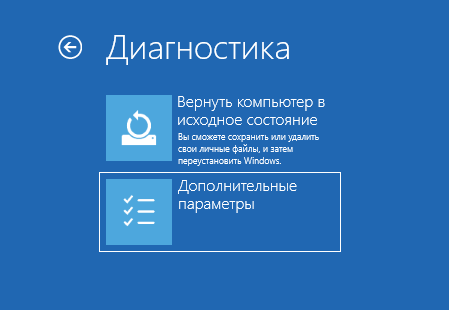 Диагностика

Вернуть компьютер в исходное состояние
Вы сможете сохранить или удалить свои личные файлы, и затем переустановить Windows.

Дополнительные параметры